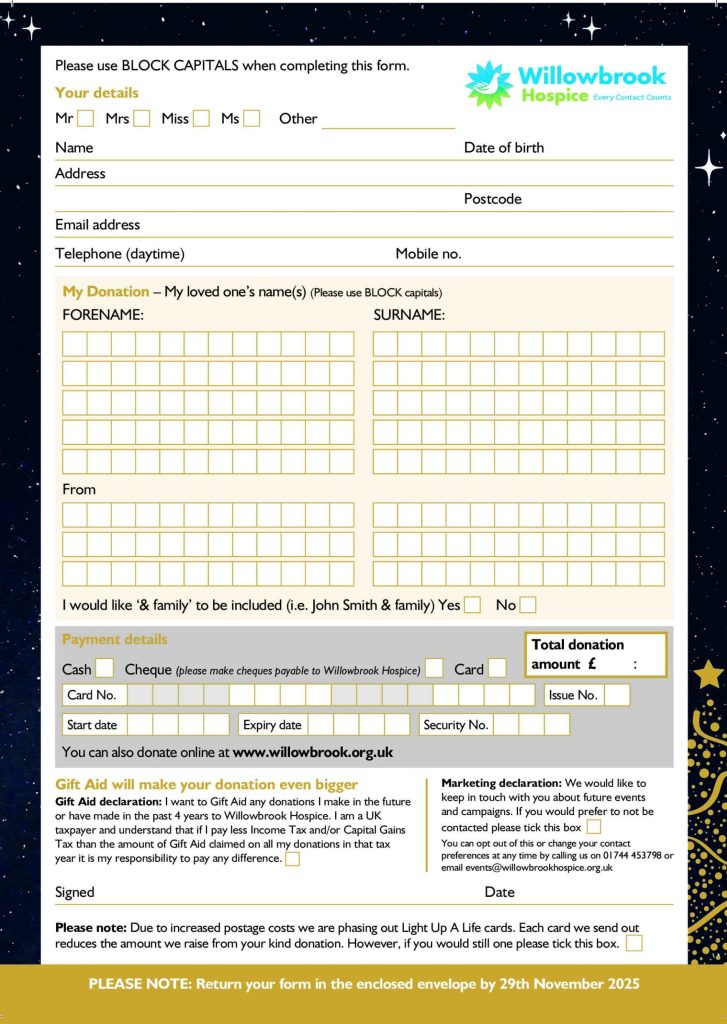 Please use BLOCK CAPITALS when completing this form.

Willowbrook Hospice Every Contact Counts

Your details

Mr Mrs Miss Ms Other

Name

Date of birth

Address

Postcode

Email address

Telephone (daytime)

Mobile no.

My Donation – My loved one's name(s) (Please use BLOCK capitals)

FORENAME:

SURNAME:

From

I would like '& family' to be included (i.e. John Smith & family) Yes No

Payment details

Total donation amount £ :

Cash Cheque (please make cheques payable to Willowbrook Hospice) Card

Card No.

Issue No.

Start date

Expiry date

Security No.

You can also donate online at www.willowbrook.org.uk

Gift Aid will make your donation even bigger

Gift Aid declaration: I want to Gift Aid any donations I make in the future or have made in the past 4 years to Willowbrook Hospice. I am a UK taxpayer and understand that if I pay less Income Tax and/or Capital Gains Tax than the amount of Gift Aid claimed on all my donations in that tax year it is my responsibility to pay any difference.

Marketing declaration: We would like to keep in touch with you about future events and campaigns. If you would prefer to not be contacted please tick this box

You can opt out of this or change your contact preferences at any time by calling us on 01744 453798 or email events@willowbrookhospice.org.uk

Signed

Date

Please note: Due to increased postage costs we are phasing out Light Up A Life cards. Each card we send out reduces the amount we raise from your kind donation. However, if you would still one please tick this box.

PLEASE NOTE: Return your form in the enclosed envelope by 29th November 2025